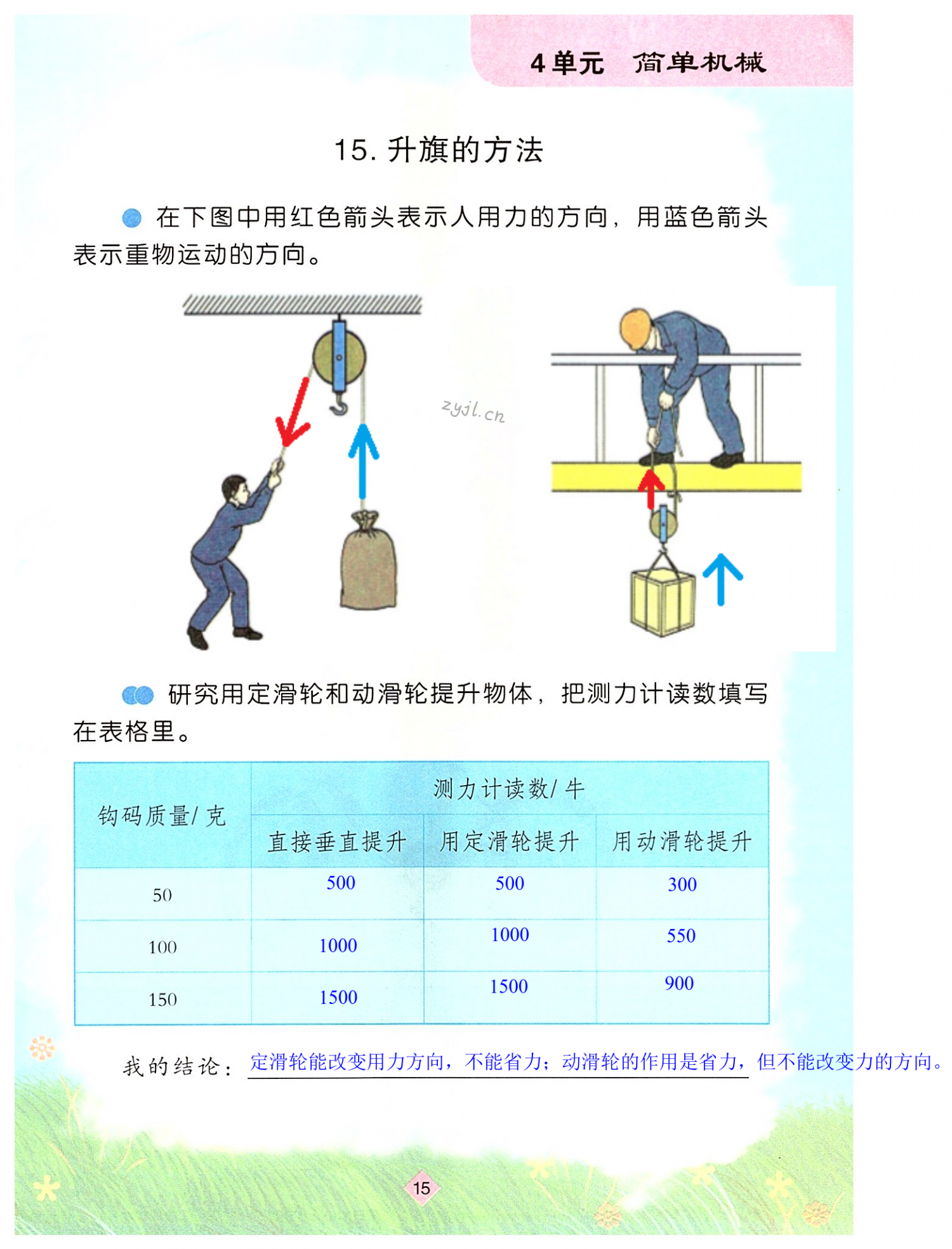 4单元　简单机械

15. 升旗的方法

在下图中用红色箭头表示人用力的方向，用蓝色箭头表示重物运动的方向。

zyjl.cn

研究用定滑轮和动滑轮提升物体，把测力计读数填写在表格里。

| 钩码质量/克 | 测力计读数/牛 | | |
|---|---|---|---|
| | 直接垂直提升 | 用定滑轮提升 | 用动滑轮提升 |
| 50 | 500 | 500 | 300 |
| 100 | 1000 | 1000 | 550 |
| 150 | 1500 | 1500 | 900 |

我的结论：定滑轮能改变用力方向，不能省力；动滑轮的作用是省力，但不能改变力的方向。

15